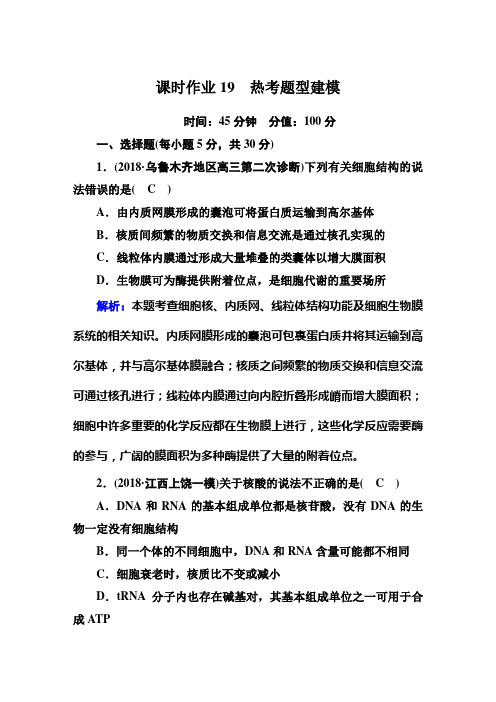 课时作业 19　热考题型建模

时间：45 分钟　分值：100 分

一、选择题(每小题 5 分，共 30 分)

1．(2018·乌鲁木齐地区高三第二次诊断)下列有关细胞结构的说法错误的是(　C　)

A．由内质网膜形成的囊泡可将蛋白质运输到高尔基体

B．核质间频繁的物质交换和信息交流是通过核孔实现的

C．线粒体内膜通过形成大量堆叠的类囊体以增大膜面积

D．生物膜可为酶提供附着位点，是细胞代谢的重要场所

解析：本题考查细胞核、内质网、线粒体结构功能及细胞生物膜系统的相关知识。内质网膜形成的囊泡可包裹蛋白质并将其运输到高尔基体，并与高尔基体膜融合；核质之间频繁的物质交换和信息交流可通过核孔进行；线粒体内膜通过向内腔折叠形成嵴而增大膜面积；细胞中许多重要的化学反应都在生物膜上进行，这些化学反应需要酶的参与，广阔的膜面积为多种酶提供了大量的附着位点。

2．(2018·江西上饶一模)关于核酸的说法不正确的是(　C　)

A．DNA 和 RNA 的基本组成单位都是核苷酸，没有 DNA 的生物一定没有细胞结构

B．同一个体的不同细胞中，DNA 和 RNA 含量可能都不相同

C．细胞衰老时，核质比不变或减小

D．tRNA 分子内也存在碱基对，其基本组成单位之一可用于合成 ATP